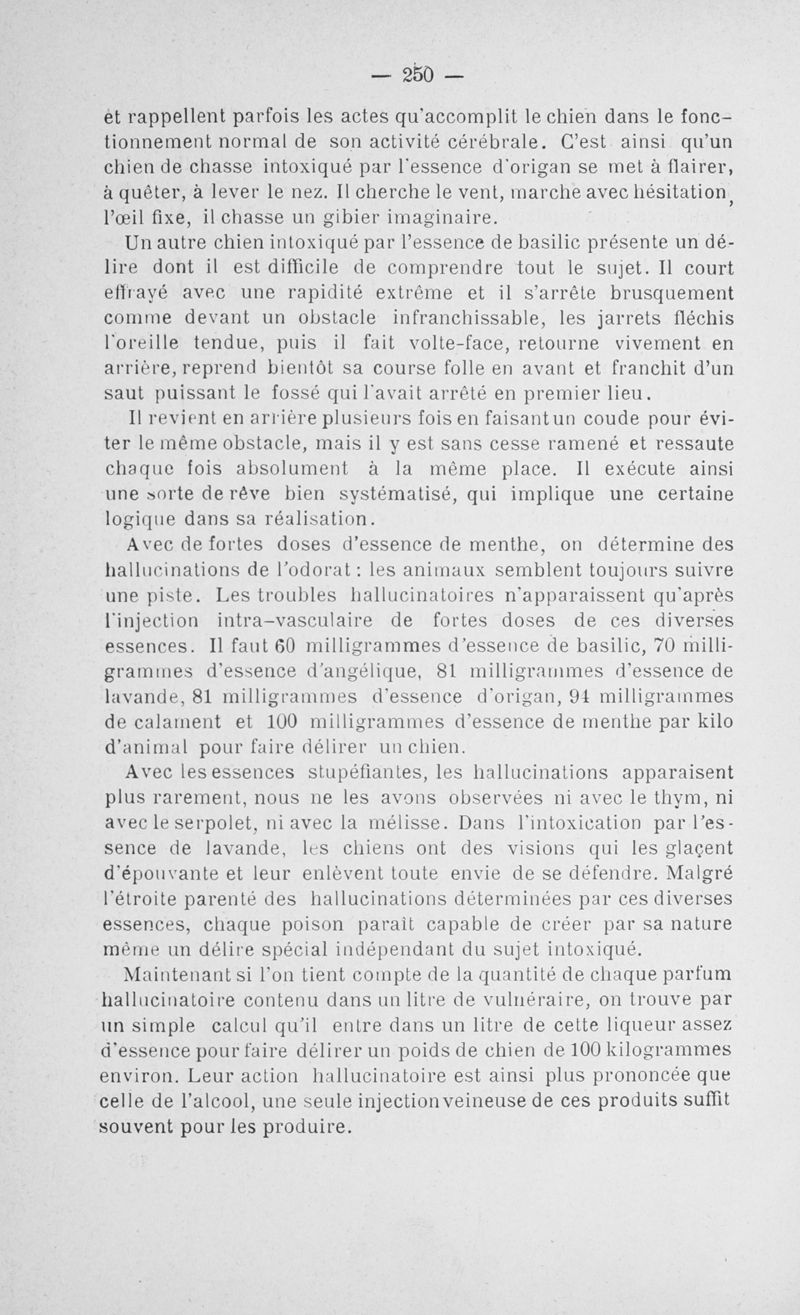 — 250 —

et rappellent parfois les actes qu'accomplit le chien dans le fonctionnement normal de son activité cérébrale. C'est ainsi qu'un chien de chasse intoxiqué par l'essence d'origan se met à flairer, à quêter, à lever le nez. Il cherche le vent, marche avec hésitation, l'œil fixe, il chasse un gibier imaginaire.

Un autre chien intoxiqué par l'essence de basilic présente un délire dont il est difficile de comprendre tout le sujet. Il court effrayé avec une rapidité extrême et il s'arrête brusquement comme devant un obstacle infranchissable, les jarrets fléchis l'oreille tendue, puis il fait volte-face, retourne vivement en arrière, reprend bientôt sa course folle en avant et franchit d'un saut puissant le fossé qui l'avait arrêté en premier lieu.

Il revient en arrière plusieurs fois en faisant un coude pour éviter le même obstacle, mais il y est sans cesse ramené et ressaute chaque fois absolument à la même place. Il exécute ainsi une sorte de rêve bien systématisé, qui implique une certaine logique dans sa réalisation.

Avec de fortes doses d'essence de menthe, on détermine des hallucinations de l'odorat : les animaux semblent toujours suivre une piste. Les troubles hallucinatoires n'apparaissent qu'après l'injection intra-vasculaire de fortes doses de ces diverses essences. Il faut 60 milligrammes d'essence de basilic, 70 milligrammes d'essence d'angélique, 81 milligrammes d'essence de lavande, 81 milligrammes d'essence d'origan, 94 milligrammes de calament et 100 milligrammes d'essence de menthe par kilo d'animal pour faire délirer un chien.

Avec les essences stupéfiantes, les hallucinations apparaisent plus rarement, nous ne les avons observées ni avec le thym, ni avec le serpolet, ni avec la mélisse. Dans l'intoxication par l'essence de lavande, les chiens ont des visions qui les glaçent d'épouvante et leur enlèvent toute envie de se défendre. Malgré l'étroite parenté des hallucinations déterminées par ces diverses essences, chaque poison paraît capable de créer par sa nature même un délire spécial indépendant du sujet intoxiqué.

Maintenant si l'on tient compte de la quantité de chaque parfum hallucinatoire contenu dans un litre de vulnéraire, on trouve par un simple calcul qu'il entre dans un litre de cette liqueur assez d'essence pour faire délirer un poids de chien de 100 kilogrammes environ. Leur action hallucinatoire est ainsi plus prononcée que celle de l'alcool, une seule injection veineuse de ces produits suffit souvent pour les produire.